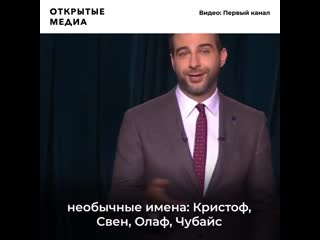 ОТКРЫТЫЕ МЕДИА

Видео: Первый канал

необычные имена: Кристоф, Свен, Олаф, Чубайс